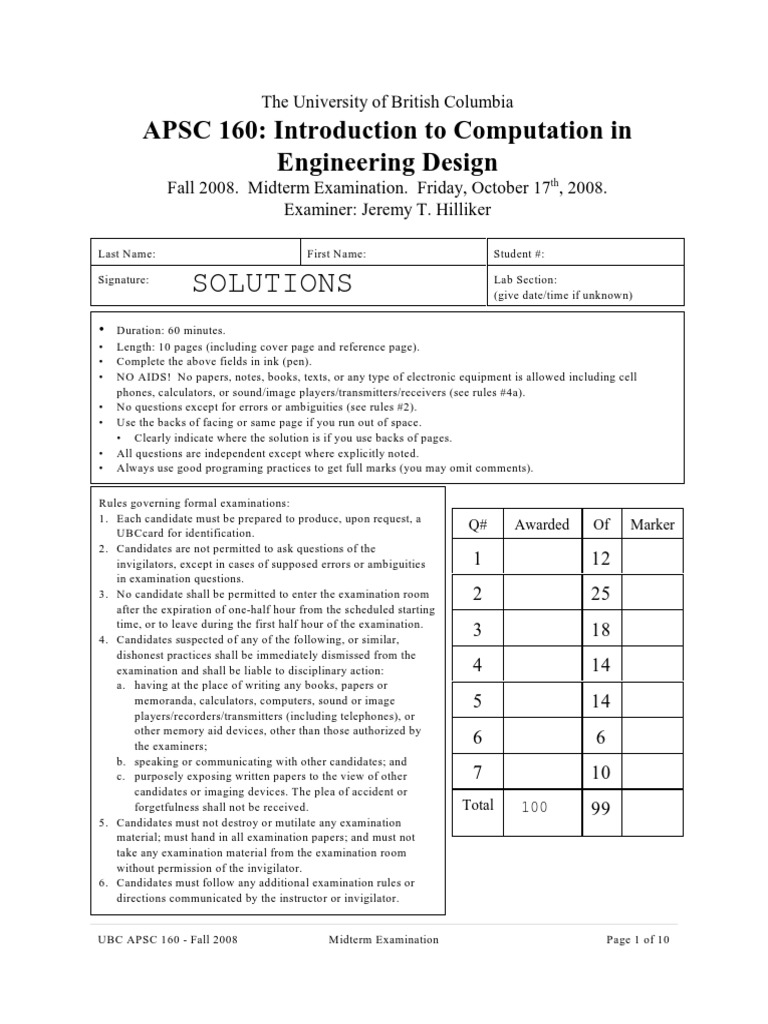 The University of British Columbia

APSC 160: Introduction to Computation in Engineering Design

Fall 2008. Midterm Examination. Friday, October 17$^{th}$, 2008.
Examiner: Jeremy T. Hilliker

| Last Name: | First Name: | Student #: |
|---|---|---|
| Signature: SOLUTIONS | | Lab Section: (give date/time if unknown) |

• Duration: 60 minutes.
• Length: 10 pages (including cover page and reference page).
• Complete the above fields in ink (pen).
• NO AIDS! No papers, notes, books, texts, or any type of electronic equipment is allowed including cell phones, calculators, or sound/image players/transmitters/receivers (see rules #4a).
• No questions except for errors or ambiguities (see rules #2).
• Use the backs of facing or same page if you run out of space.
  • Clearly indicate where the solution is if you use backs of pages.
• All questions are independent except where explicitly noted.
• Always use good programing practices to get full marks (you may omit comments).

Rules governing formal examinations:
1. Each candidate must be prepared to produce, upon request, a UBCcard for identification.
2. Candidates are not permitted to ask questions of the invigilators, except in cases of supposed errors or ambiguities in examination questions.
3. No candidate shall be permitted to enter the examination room after the expiration of one-half hour from the scheduled starting time, or to leave during the first half hour of the examination.
4. Candidates suspected of any of the following, or similar, dishonest practices shall be immediately dismissed from the examination and shall be liable to disciplinary action:
a. having at the place of writing any books, papers or memoranda, calculators, computers, sound or image players/recorders/transmitters (including telephones), or other memory aid devices, other than those authorized by the examiners;
b. speaking or communicating with other candidates; and
c. purposely exposing written papers to the view of other candidates or imaging devices. The plea of accident or forgetfulness shall not be received.
5. Candidates must not destroy or mutilate any examination material; must hand in all examination papers; and must not take any examination material from the examination room without permission of the invigilator.
6. Candidates must follow any additional examination rules or directions communicated by the instructor or invigilator.

| Q# | Awarded | Of | Marker |
|---|---|---|---|
| 1 | | 12 | |
| 2 | | 25 | |
| 3 | | 18 | |
| 4 | | 14 | |
| 5 | | 14 | |
| 6 | | 6 | |
| 7 | | 10 | |
| Total | 100 | 99 | |

UBC APSC 160 - Fall 2008 Midterm Examination Page 1 of 10